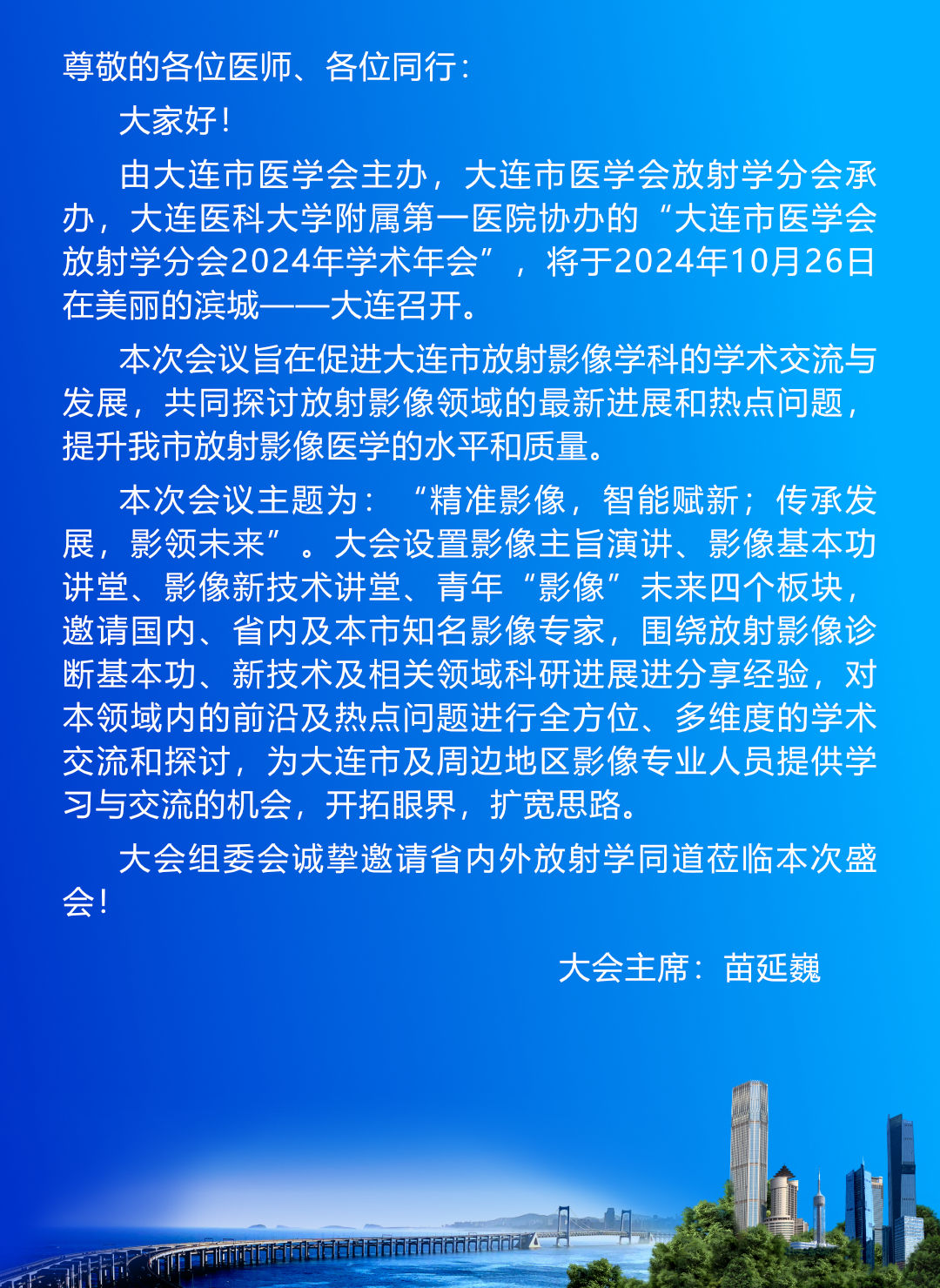 尊敬的各位医师、各位同行：

大家好！

由大连市医学会主办，大连市医学会放射学分会承办，大连医科大学附属第一医院协办的“大连市医学会放射学分会2024年学术年会”，将于2024年10月26日在美丽的滨城——大连召开。

本次会议旨在促进大连市放射影像学科的学术交流与发展，共同探讨放射影像领域的最新进展和热点问题，提升我市放射影像医学的水平和质量。

本次会议主题为：“精准影像，智能赋新；传承发展，影领未来”。大会设置影像主旨演讲、影像基本功讲堂、影像新技术讲堂、青年“影像”未来四个板块，邀请国内、省内及本市知名影像专家，围绕放射影像诊断基本功、新技术及相关领域科研进展进分享经验，对本领域内的前沿及热点问题进行全方位、多维度的学术交流和探讨，为大连市及周边地区影像专业人员提供学习与交流的机会，开拓眼界，扩宽思路。

大会组委会诚挚邀请省内外放射学同道莅临本次盛会！

大会主席：苗延巍